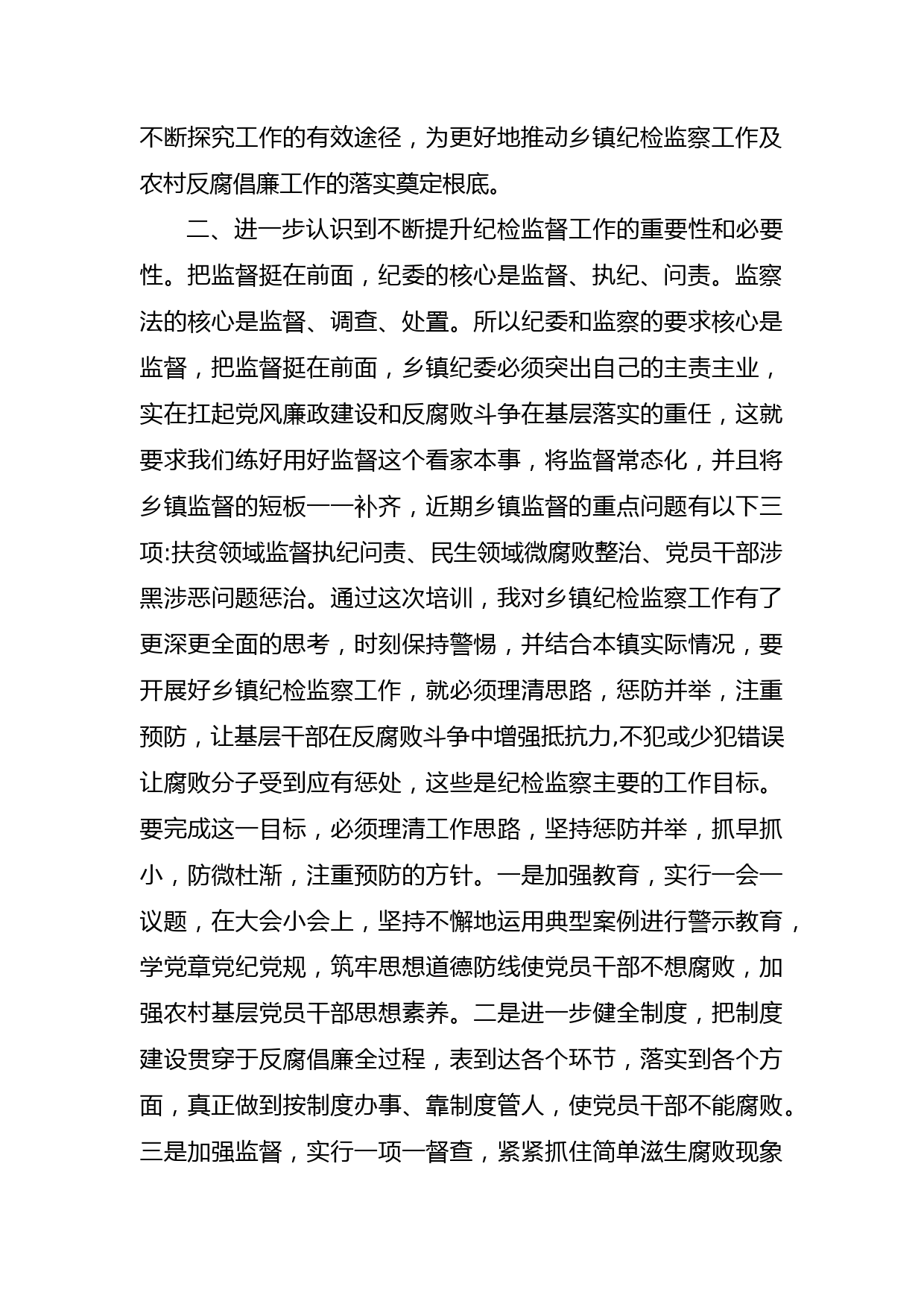 不断探究工作的有效途径，为更好地推动乡镇纪检监察工作及农村反腐倡廉工作的落实奠定根底。

二、进一步认识到不断提升纪检监督工作的重要性和必要性。把监督挺在前面，纪委的核心是监督、执纪、问责。监察法的核心是监督、调查、处置。所以纪委和监察的要求核心是监督，把监督挺在前面，乡镇纪委必须突出自己的主责主业，实在扛起党风廉政建设和反腐败斗争在基层落实的重任，这就要求我们练好用好监督这个看家本事，将监督常态化，并且将乡镇监督的短板一一补齐，近期乡镇监督的重点问题有以下三项:扶贫领域监督执纪问责、民生领域微腐败整治、党员干部涉黑涉恶问题惩治。通过这次培训，我对乡镇纪检监察工作有了更深更全面的思考，时刻保持警惕，并结合本镇实际情况，要开展好乡镇纪检监察工作，就必须理清思路，惩防并举，注重预防，让基层干部在反腐败斗争中增强抵抗力,不犯或少犯错误让腐败分子受到应有惩处，这些是纪检监察主要的工作目标。要完成这一目标，必须理清工作思路，坚持惩防并举，抓早抓小，防微杜渐，注重预防的方针。一是加强教育，实行一会一议题，在大会小会上，坚持不懈地运用典型案例进行警示教育，学党章党纪党规，筑牢思想道德防线使党员干部不想腐败，加强农村基层党员干部思想素养。二是进一步健全制度，把制度建设贯穿于反腐倡廉全过程，表到达各个环节，落实到各个方面，真正做到按制度办事、靠制度管人，使党员干部不能腐败。三是加强监督，实行一项一督查，紧紧抓住简单滋生腐败现象